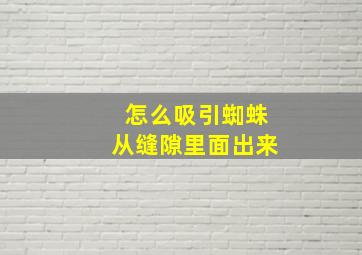 怎么吸引蜘蛛
从缝隙里面出来